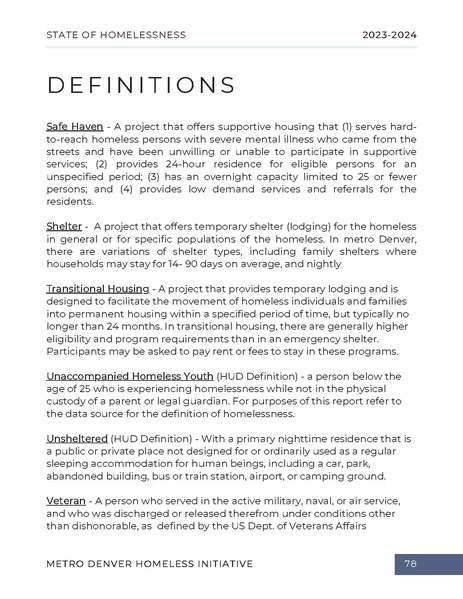 STATE OF HOMELESSNESS 2023-2024

DEFINITIONS

Safe Haven - A project that offers supportive housing that (1) serves hard-to-reach homeless persons with severe mental illness who came from the streets and have been unwilling or unable to participate in supportive services; (2) provides 24-hour residence for eligible persons for an unspecified period; (3) has an overnight capacity limited to 25 or fewer persons; and (4) provides low demand services and referrals for the residents.

Shelter - A project that offers temporary shelter (lodging) for the homeless in general or for specific populations of the homeless. In metro Denver, there are variations of shelter types, including family shelters where households may stay for 14- 90 days on average, and nightly

Transitional Housing - A project that provides temporary lodging and is designed to facilitate the movement of homeless individuals and families into permanent housing within a specified period of time, but typically no longer than 24 months. In transitional housing, there are generally higher eligibility and program requirements than in an emergency shelter. Participants may be asked to pay rent or fees to stay in these programs.

Unaccompanied Homeless Youth (HUD Definition) - a person below the age of 25 who is experiencing homelessness while not in the physical custody of a parent or legal guardian. For purposes of this report refer to the data source for the definition of homelessness.

Unsheltered (HUD Definition) - With a primary nighttime residence that is a public or private place not designed for or ordinarily used as a regular sleeping accommodation for human beings, including a car, park, abandoned building, bus or train station, airport, or camping ground.

Veteran - A person who served in the active military, naval, or air service, and who was discharged or released therefrom under conditions other than dishonorable, as defined by the US Dept. of Veterans Affairs

METRO DENVER HOMELESS INITIATIVE 78